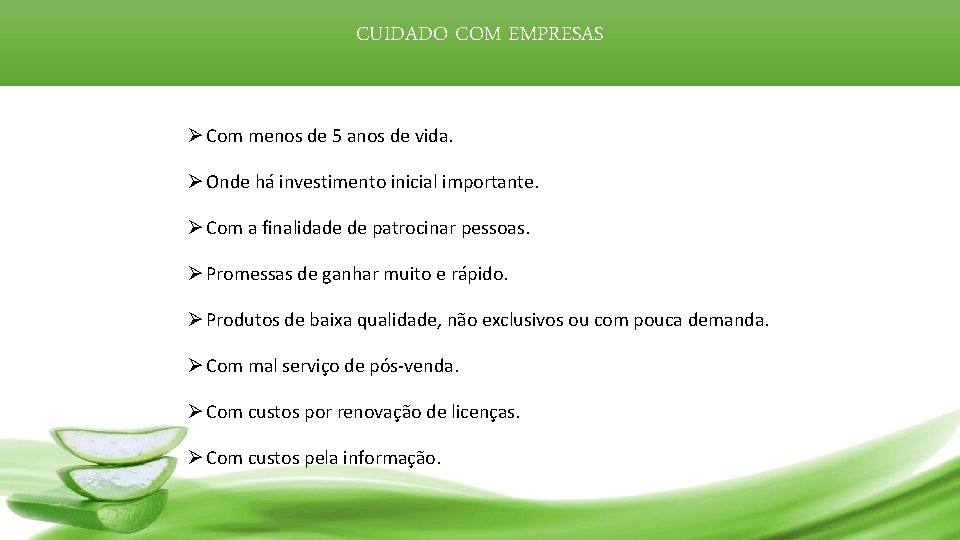 CUIDADO COM EMPRESAS

➢ Com menos de 5 anos de vida.

➢ Onde há investimento inicial importante.

➢ Com a finalidade de patrocinar pessoas.

➢ Promessas de ganhar muito e rápido.

➢ Produtos de baixa qualidade, não exclusivos ou com pouca demanda.

➢ Com mal serviço de pós-venda.

➢ Com custos por renovação de licenças.

➢ Com custos pela informação.